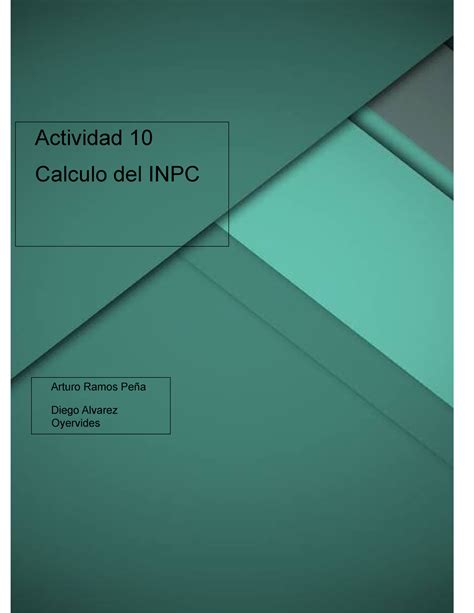 Actividad 10

Calculo del INPC

Arturo Ramos Peña

Diego Alvarez Oyervides